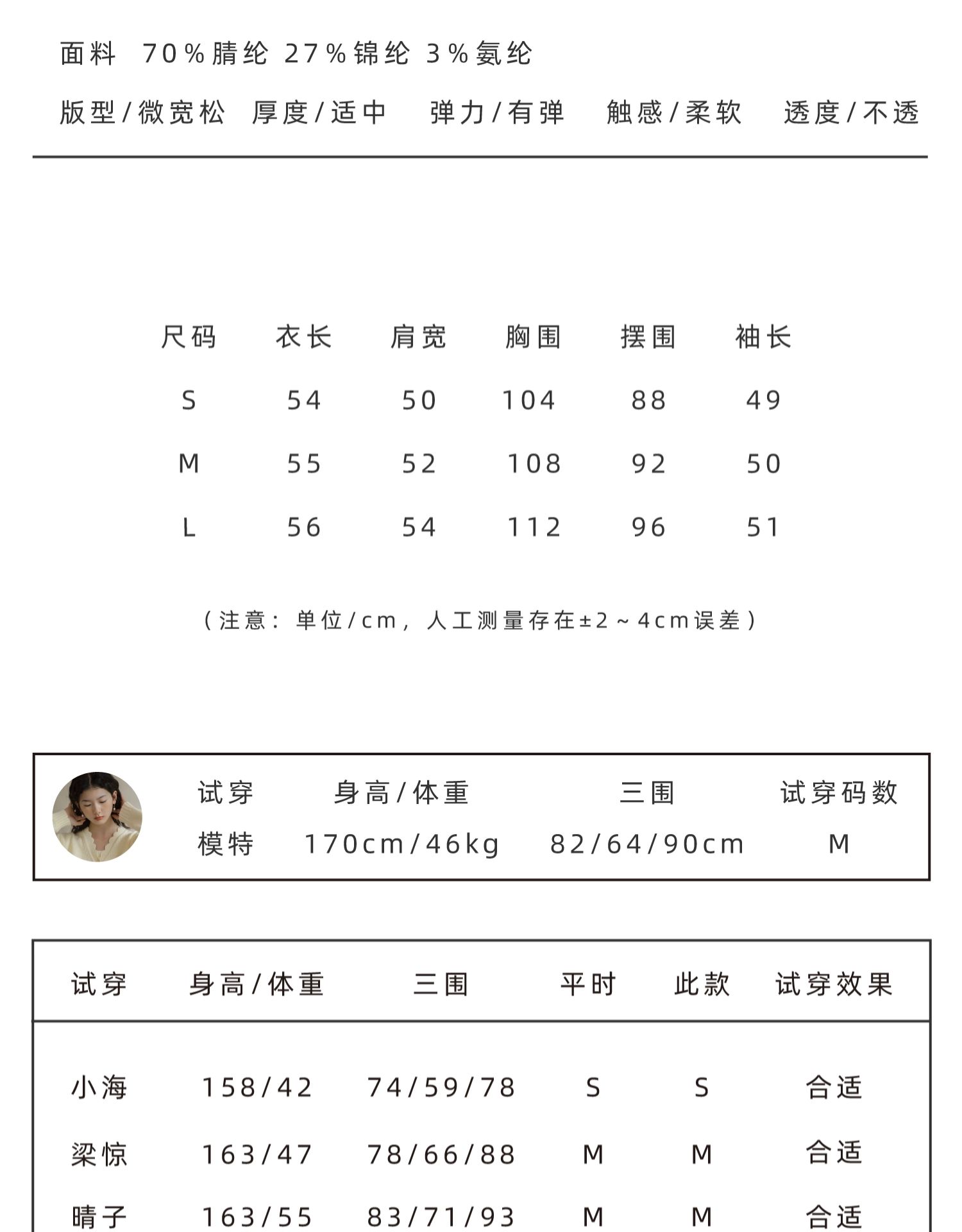 面料 70%腈纶 27%锦纶 3%氨纶

版型/微宽松 厚度/适中 弹力/有弹 触感/柔软 透度/不透

| 尺码 | 衣长 | 肩宽 | 胸围 | 摆围 | 袖长 |
|---|---|---|---|---|---|
| S | 54 | 50 | 104 | 88 | 49 |
| M | 55 | 52 | 108 | 92 | 50 |
| L | 56 | 54 | 112 | 96 | 51 |

（注意：单位/cm，人工测量存在±2~4cm误差）

| 试穿 | 身高/体重 | 三围 | 试穿码数 |
|---|---|---|---|
| 模特 | 170cm/46kg | 82/64/90cm | M |

| 试穿 | 身高/体重 | 三围 | 平时 | 此款 | 试穿效果 |
|---|---|---|---|---|---|
| 小海 | 158/42 | 74/59/78 | S | S | 合适 |
| 梁惊 | 163/47 | 78/66/88 | M | M | 合适 |
| 晴子 | 163/55 | 83/71/93 | M | M | 合适 |